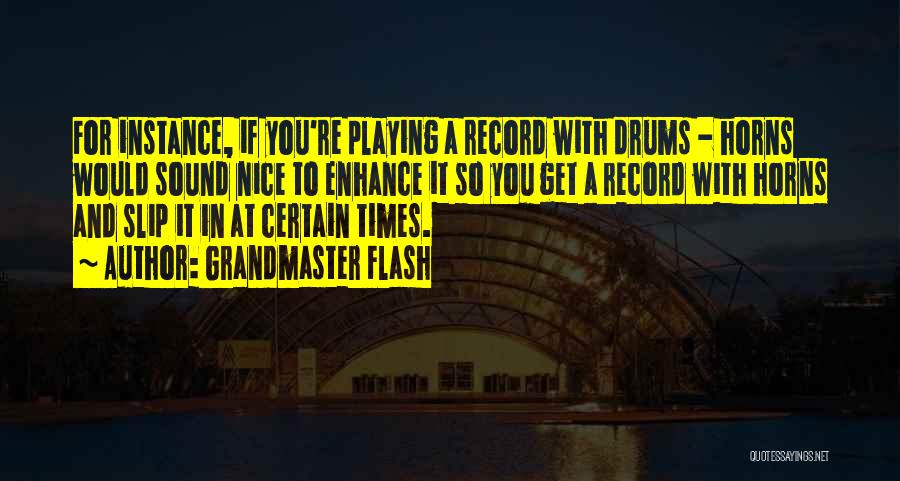 FOR INSTANCE, IF YOU'RE PLAYING A RECORD WITH DRUMS - HORNS WOULD SOUND NICE TO ENHANCE IT SO YOU GET A RECORD WITH HORNS AND SLIP IT IN AT CERTAIN TIMES.
~ AUTHOR: GRANDMASTER FLASH

QUOTESSAYINGS.NET